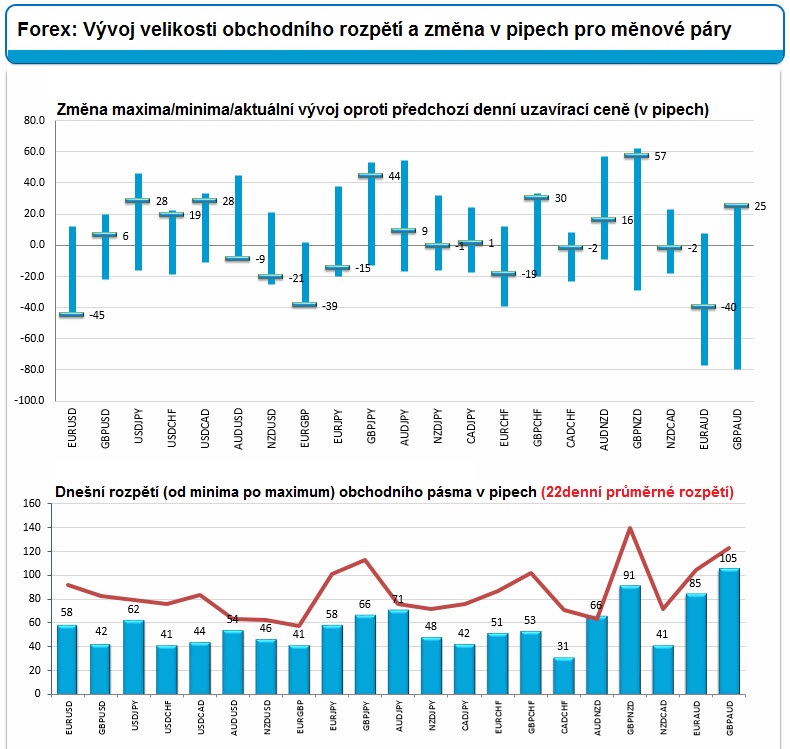 Forex: Vývoj velikosti obchodního rozpětí a změna v pipech pro měnové páry

Změna maxima/minima/aktuální vývoj oproti předchozí denní uzavírací ceně (v pipech)

80.0
60.0
40.0
20.0
0.0
-20.0
-40.0
-60.0
-80.0
-100.0

-45
6
28
19
28
-9
-21
-39
-15
44
9
-1
1
-19
30
-2
16
57
-2
-40
25

EURUSD
GBPUSD
USDJPY
USDCHF
USDCAD
AUDUSD
NZDUSD
EURGBP
EURJPY
GBPJPY
AUDJPY
NZDJPY
CADJPY
EURCHF
GBPCHF
CADCHF
AUDNZD
GBPNZD
NZDCAD
EURAUD
GBPAUD

Dnešní rozpětí (od minima po maximum) obchodního pásma v pipech (22denní průměrné rozpětí)

160
140
120
100
80
60
40
20
0

58
42
62
41
44
54
46
41
58
66
71
48
42
51
53
31
66
91
41
85
105

EURUSD
GBPUSD
USDJPY
USDCHF
USDCAD
AUDUSD
NZDUSD
EURGBP
EURJPY
GBPJPY
AUDJPY
NZDJPY
CADJPY
EURCHF
GBPCHF
CADCHF
AUDNZD
GBPNZD
NZDCAD
EURAUD
GBPAUD